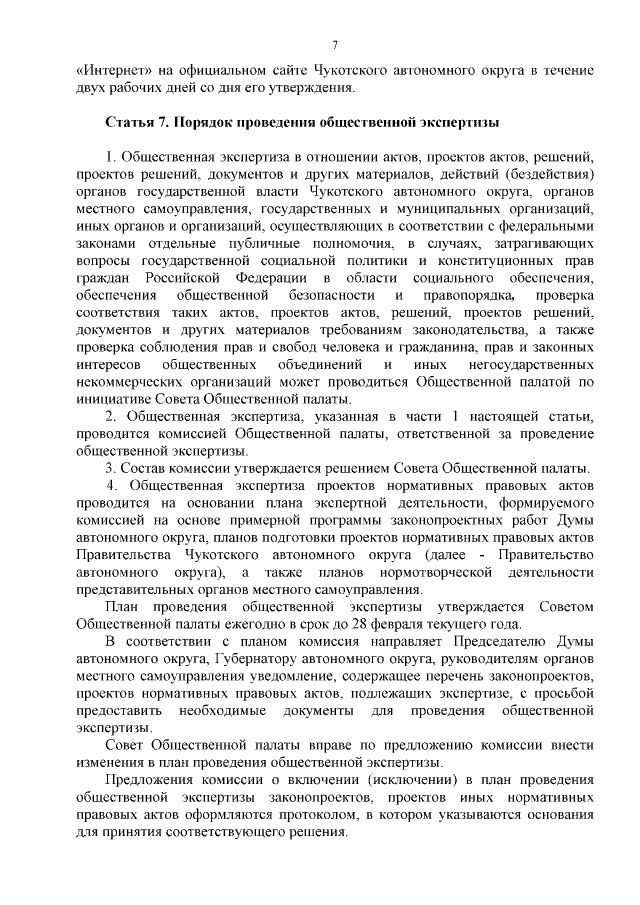 7

«Интернет» на официальном сайте Чукотского автономного округа в течение двух рабочих дней со дня его утверждения.

Статья 7. Порядок проведения общественной экспертизы

1. Общественная экспертиза в отношении актов, проектов актов, решений, проектов решений, документов и других материалов, действий (бездействия) органов государственной власти Чукотского автономного округа, органов местного самоуправления, государственных и муниципальных организаций, иных органов и организаций, осуществляющих в соответствии с федеральными законами отдельные публичные полномочия, в случаях, затрагивающих вопросы государственной социальной политики и конституционных прав граждан Российской Федерации в области социального обеспечения, обеспечения общественной безопасности и правопорядка, проверка соответствия таких актов, проектов актов, решений, проектов решений, документов и других материалов требованиям законодательства, а также проверка соблюдения прав и свобод человека и гражданина, прав и законных интересов общественных объединений и иных негосударственных некоммерческих организаций может проводиться Общественной палатой по инициативе Совета Общественной палаты.

2. Общественная экспертиза, указанная в части 1 настоящей статьи, проводится комиссией Общественной палаты, ответственной за проведение общественной экспертизы.

3. Состав комиссии утверждается решением Совета Общественной палаты.

4. Общественная экспертиза проектов нормативных правовых актов проводится на основании плана экспертной деятельности, формируемого комиссией на основе примерной программы законопроектных работ Думы автономного округа, планов подготовки проектов нормативных правовых актов Правительства Чукотского автономного округа (далее - Правительство автономного округа), а также планов нормотворческой деятельности представительных органов местного самоуправления.

План проведения общественной экспертизы утверждается Советом Общественной палаты ежегодно в срок до 28 февраля текущего года.

В соответствии с планом комиссия направляет Председателю Думы автономного округа, Губернатору автономного округа, руководителям органов местного самоуправления уведомление, содержащее перечень законопроектов, проектов нормативных правовых актов, подлежащих экспертизе, с просьбой предоставить необходимые документы для проведения общественной экспертизы.

Совет Общественной палаты вправе по предложению комиссии внести изменения в план проведения общественной экспертизы.

Предложения комиссии о включении (исключении) в план проведения общественной экспертизы законопроектов, проектов иных нормативных правовых актов оформляются протоколом, в котором указываются основания для принятия соответствующего решения.